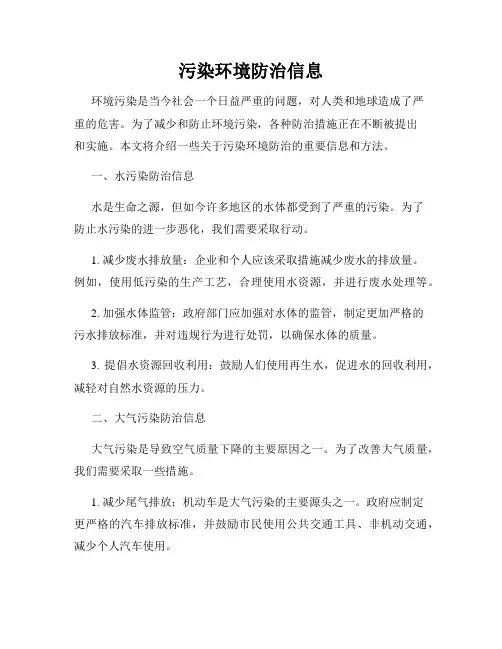 污染环境防治信息

环境污染是当今社会一个日益严重的问题，对人类和地球造成了严重的危害。为了减少和防止环境污染，各种防治措施正在不断被提出和实施。本文将介绍一些关于污染环境防治的重要信息和方法。

一、水污染防治信息

水是生命之源，但如今许多地区的水体都受到了严重的污染。为了防止水污染的进一步恶化，我们需要采取行动。

1. 减少废水排放量：企业和个人应该采取措施减少废水的排放量。例如，使用低污染的生产工艺，合理使用水资源，并进行废水处理等。

2. 加强水体监管：政府部门应加强对水体的监管，制定更加严格的污水排放标准，并对违规行为进行处罚，以确保水体的质量。

3. 提倡水资源回收利用：鼓励人们使用再生水，促进水的回收利用，减轻对自然水资源的压力。

二、大气污染防治信息

大气污染是导致空气质量下降的主要原因之一。为了改善大气质量，我们需要采取一些措施。

1. 减少尾气排放：机动车是大气污染的主要源头之一。政府应制定更严格的汽车排放标准，并鼓励市民使用公共交通工具、非机动交通，减少个人汽车使用。